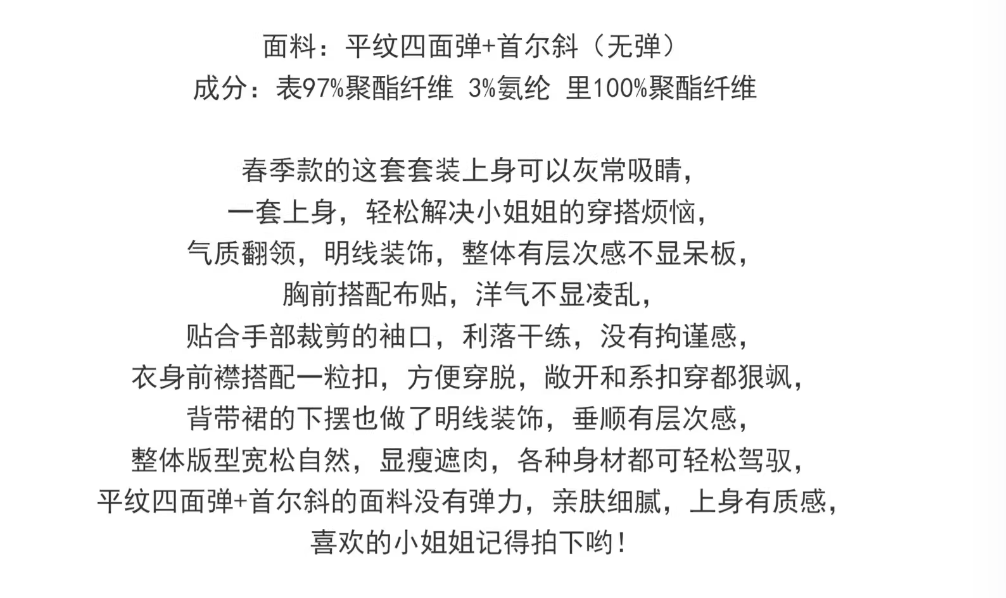 面料：平纹四面弹+首尔斜（无弹）
成分：表97%聚酯纤维 3%氨纶 里100%聚酯纤维

春季款的这套套装上身可以灰常吸睛，
一套上身，轻松解决小姐姐的穿搭烦恼，
气质翻领，明线装饰，整体有层次感不显呆板，
胸前搭配布贴，洋气不显凌乱，
贴合手部裁剪的袖口，利落干练，没有拘谨感，
衣身前襟搭配一粒扣，方便穿脱，敞开和系扣穿都狠飒，
背带裙的下摆也做了明线装饰，垂顺有层次感，
整体版型宽松自然，显瘦遮肉，各种身材都可轻松驾驭，
平纹四面弹+首尔斜的面料没有弹力，亲肤细腻，上身有质感，
喜欢的小姐姐记得拍下哟！